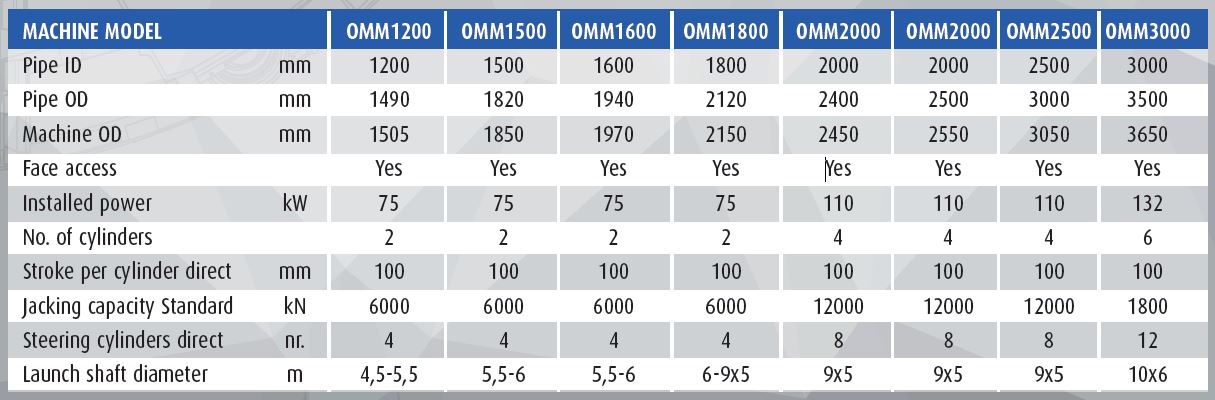 | MACHINE MODEL | | OMM1200 | OMM1500 | OMM1600 | OMM1800 | OMM2000 | OMM2000 | OMM2500 | OMM3000 |
|---|---|---|---|---|---|---|---|---|---|
| Pipe ID | mm | 1200 | 1500 | 1600 | 1800 | 2000 | 2000 | 2500 | 3000 |
| Pipe OD | mm | 1490 | 1820 | 1940 | 2120 | 2400 | 2500 | 3000 | 3500 |
| Machine OD | mm | 1505 | 1850 | 1970 | 2150 | 2450 | 2550 | 3050 | 3650 |
| Face access | | Yes | Yes | Yes | Yes | Yes | Yes | Yes | Yes |
| Installed power | kW | 75 | 75 | 75 | 75 | 110 | 110 | 110 | 132 |
| No. of cylinders | | 2 | 2 | 2 | 2 | 4 | 4 | 4 | 6 |
| Stroke per cylinder direct | mm | 100 | 100 | 100 | 100 | 100 | 100 | 100 | 100 |
| Jacking capacity Standard | kN | 6000 | 6000 | 6000 | 6000 | 12000 | 12000 | 12000 | 1800 |
| Steering cylinders direct | nr. | 4 | 4 | 4 | 4 | 8 | 8 | 8 | 12 |
| Launch shaft diameter | m | 4,5-5,5 | 5,5-6 | 5,5-6 | 6-9x5 | 9x5 | 9x5 | 9x5 | 10x6 |